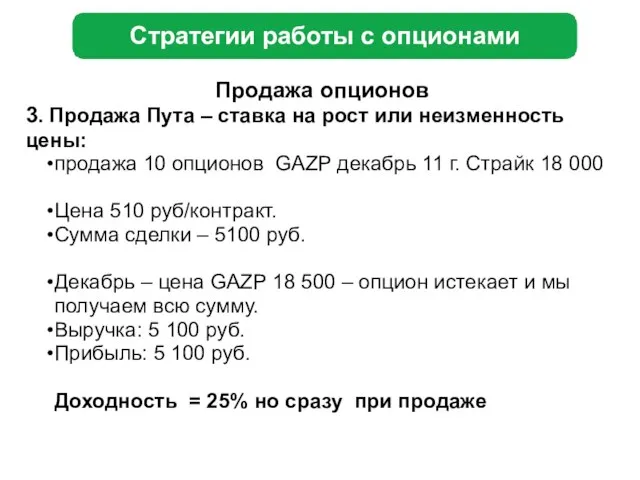 Стратегии работы с опционами

Продажа опционов

3. Продажа Пута – ставка на рост или неизменность цены:

•продажа 10 опционов GAZP декабрь 11 г. Страйк 18 000

•Цена 510 руб/контракт.
•Сумма сделки – 5100 руб.

•Декабрь – цена GAZP 18 500 – опцион истекает и мы получаем всю сумму.
•Выручка: 5 100 руб.
•Прибыль: 5 100 руб.

Доходность = 25% но сразу при продаже